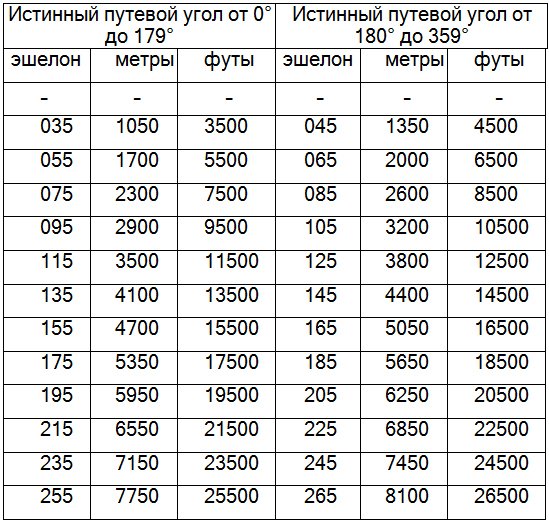 | Истинный путевой угол от 0° до 179° | | | Истинный путевой угол от 180° до 359° | | |
|---|---|---|---|---|---|
| эшелон | метры | футы | эшелон | метры | футы |
| - | - | - | - | - | - |
| 035 | 1050 | 3500 | 045 | 1350 | 4500 |
| 055 | 1700 | 5500 | 065 | 2000 | 6500 |
| 075 | 2300 | 7500 | 085 | 2600 | 8500 |
| 095 | 2900 | 9500 | 105 | 3200 | 10500 |
| 115 | 3500 | 11500 | 125 | 3800 | 12500 |
| 135 | 4100 | 13500 | 145 | 4400 | 14500 |
| 155 | 4700 | 15500 | 165 | 5050 | 16500 |
| 175 | 5350 | 17500 | 185 | 5650 | 18500 |
| 195 | 5950 | 19500 | 205 | 6250 | 20500 |
| 215 | 6550 | 21500 | 225 | 6850 | 22500 |
| 235 | 7150 | 23500 | 245 | 7450 | 24500 |
| 255 | 7750 | 25500 | 265 | 8100 | 26500 |